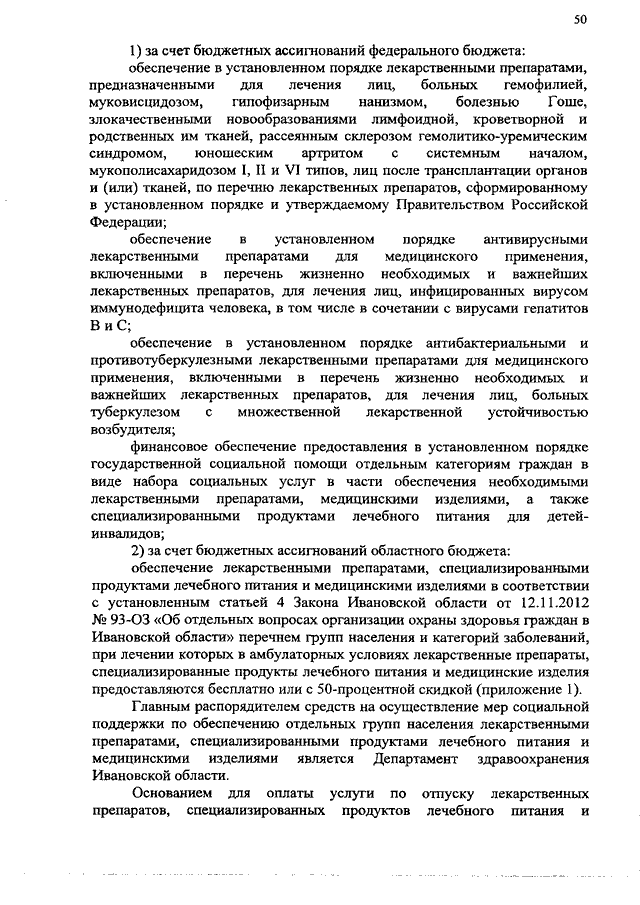 50

1) за счет бюджетных ассигнований федерального бюджета:

обеспечение в установленном порядке лекарственными препаратами, предназначенными для лечения лиц, больных гемофилией, муковисцидозом, гипофизарным нанизмом, болезнью Гоше, злокачественными новообразованиями лимфоидной, кроветворной и родственных им тканей, рассеянным склерозом гемолитико-уремическим синдромом, юношеским артритом с системным началом, мукополисахаридозом I, II и VI типов, лиц после трансплантации органов и (или) тканей, по перечню лекарственных препаратов, сформированному в установленном порядке и утверждаемому Правительством Российской Федерации;

обеспечение в установленном порядке антивирусными лекарственными препаратами для медицинского применения, включенными в перечень жизненно необходимых и важнейших лекарственных препаратов, для лечения лиц, инфицированных вирусом иммунодефицита человека, в том числе в сочетании с вирусами гепатитов В и С;

обеспечение в установленном порядке антибактериальными и противотуберкулезными лекарственными препаратами для медицинского применения, включенными в перечень жизненно необходимых и важнейших лекарственных препаратов, для лечения лиц, больных туберкулезом с множественной лекарственной устойчивостью возбудителя;

финансовое обеспечение предоставления в установленном порядке государственной социальной помощи отдельным категориям граждан в виде набора социальных услуг в части обеспечения необходимыми лекарственными препаратами, медицинскими изделиями, а также специализированными продуктами лечебного питания для детей-инвалидов;

2) за счет бюджетных ассигнований областного бюджета:

обеспечение лекарственными препаратами, специализированными продуктами лечебного питания и медицинскими изделиями в соответствии с установленным статьей 4 Закона Ивановской области от 12.11.2012 № 93-ОЗ «Об отдельных вопросах организации охраны здоровья граждан в Ивановской области» перечнем групп населения и категорий заболеваний, при лечении которых в амбулаторных условиях лекарственные препараты, специализированные продукты лечебного питания и медицинские изделия предоставляются бесплатно или с 50-процентной скидкой (приложение 1).

Главным распорядителем средств на осуществление мер социальной поддержки по обеспечению отдельных групп населения лекарственными препаратами, специализированными продуктами лечебного питания и медицинскими изделиями является Департамент здравоохранения Ивановской области.

Основанием для оплаты услуги по отпуску лекарственных препаратов, специализированных продуктов лечебного питания и